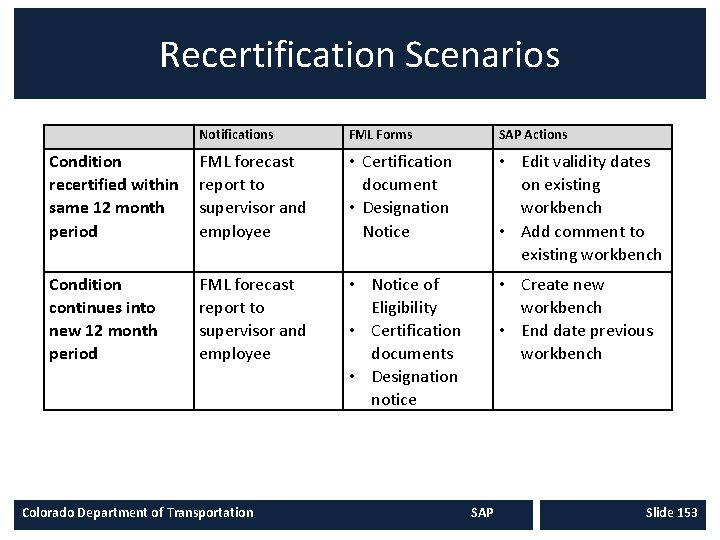 Recertification Scenarios

| | Notifications | FML Forms | SAP Actions |
|---|---|---|---|
| Condition recertified within same 12 month period | FML forecast report to supervisor and employee | • Certification document • Designation Notice | • Edit validity dates on existing workbench • Add comment to existing workbench |
| Condition continues into new 12 month period | FML forecast report to supervisor and employee | • Notice of Eligibility • Certification documents • Designation notice | • Create new workbench • End date previous workbench |

Colorado Department of Transportation SAP Slide 153